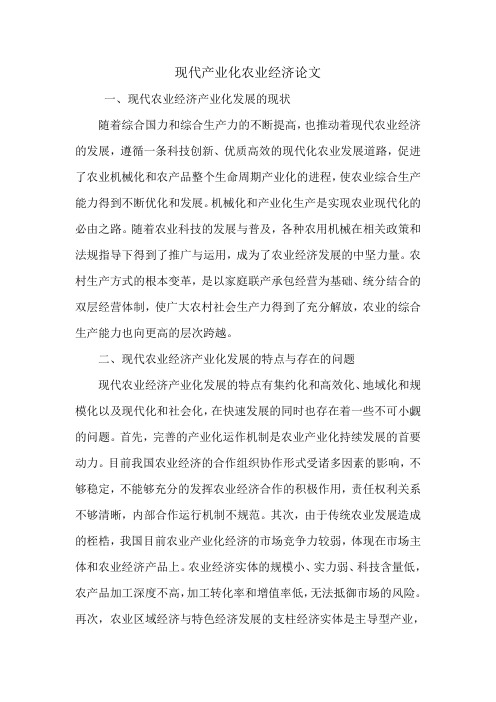 现代产业化农业经济论文

一、现代农业经济产业化发展的现状

随着综合国力和综合生产力的不断提高，也推动着现代农业经济的发展，遵循一条科技创新、优质高效的现代化农业发展道路，促进了农业机械化和农产品整个生命周期产业化的进程，使农业综合生产能力得到不断优化和发展。机械化和产业化生产是实现农业现代化的必由之路。随着农业科技的发展与普及，各种农用机械在相关政策和法规指导下得到了推广与运用，成为了农业经济发展的中坚力量。农村生产方式的根本变革，是以家庭联产承包经营为基础、统分结合的双层经营体制，使广大农村社会生产力得到了充分解放，农业的综合生产能力也向更高的层次跨越。

二、现代农业经济产业化发展的特点与存在的问题

现代农业经济产业化发展的特点有集约化和高效化、地域化和规模化以及现代化和社会化，在快速发展的同时也存在着一些不可小觑的问题。首先，完善的产业化运作机制是农业产业化持续发展的首要动力。目前我国农业经济的合作组织协作形式受诸多因素的影响，不够稳定，不能够充分的发挥农业经济合作的积极作用，责任权利关系不够清晰，内部合作运行机制不规范。其次，由于传统农业发展造成的桎梏，我国目前农业产业化经济的市场竞争力较弱，体现在市场主体和农业经济产品上。农业经济实体的规模小、实力弱、科技含量低，农产品加工深度不高，加工转化率和增值率低，无法抵御市场的风险。再次，农业区域经济与特色经济发展的支柱经济实体是主导型产业，